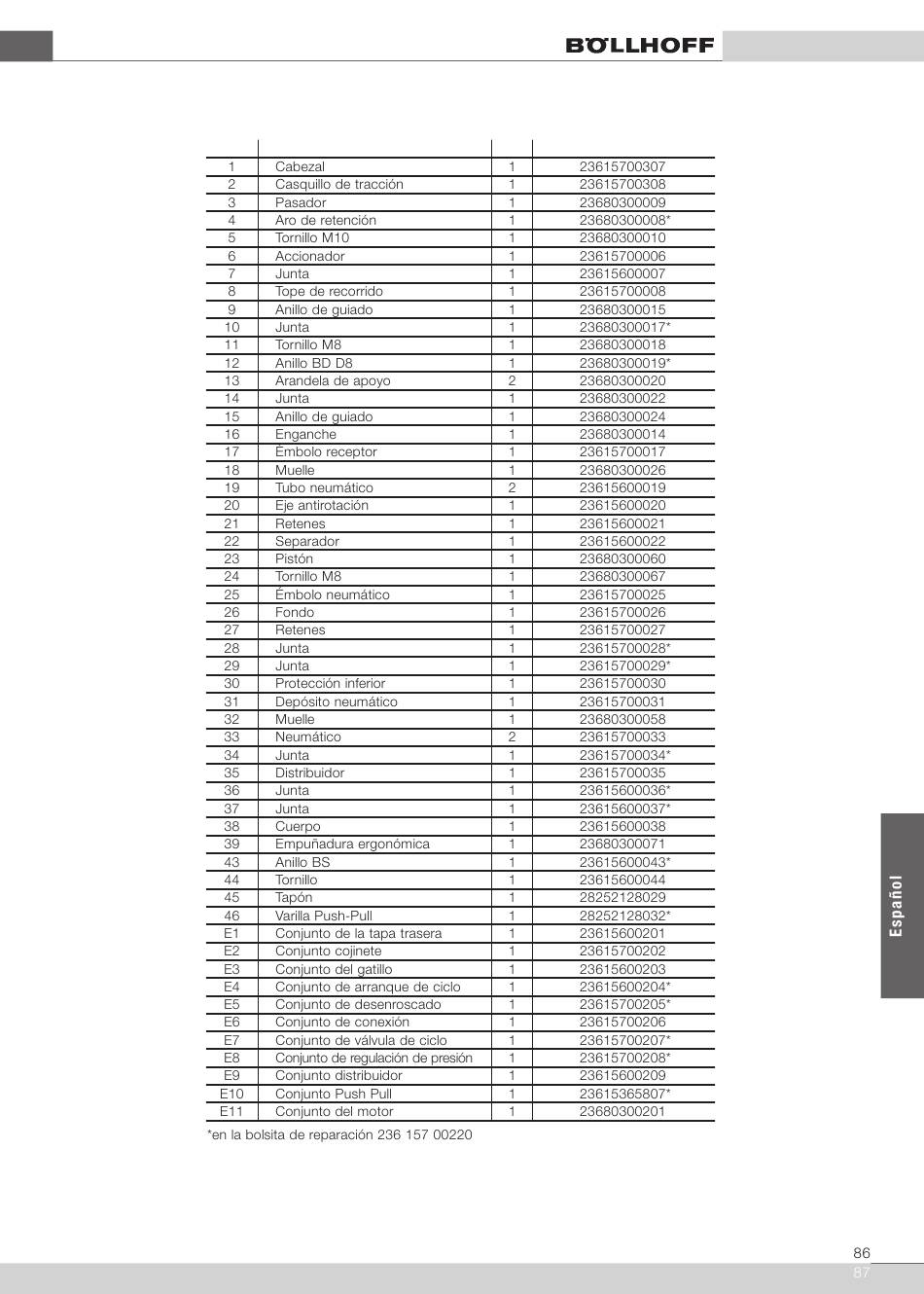 BÖLLHOFF

| | | | |
|---|---|---|---|
| 1 | Cabezal | 1 | 23615700307 |
| 2 | Casquillo de tracción | 1 | 23615700308 |
| 3 | Pasador | 1 | 23680300009 |
| 4 | Aro de retención | 1 | 23680300008* |
| 5 | Tornillo M10 | 1 | 23680300010 |
| 6 | Accionador | 1 | 23615700006 |
| 7 | Junta | 1 | 23615600007 |
| 8 | Tope de recorrido | 1 | 23615700008 |
| 9 | Anillo de guiado | 1 | 23680300015 |
| 10 | Junta | 1 | 23680300017* |
| 11 | Tornillo M8 | 1 | 23680300018 |
| 12 | Anillo BD D8 | 1 | 23680300019* |
| 13 | Arandela de apoyo | 2 | 23680300020 |
| 14 | Junta | 1 | 23680300022 |
| 15 | Anillo de guiado | 1 | 23680300024 |
| 16 | Enganche | 1 | 23680300014 |
| 17 | Émbolo receptor | 1 | 23615700017 |
| 18 | Muelle | 1 | 23680300026 |
| 19 | Tubo neumático | 2 | 23615600019 |
| 20 | Eje antirotación | 1 | 23615600020 |
| 21 | Retenes | 1 | 23615600021 |
| 22 | Separador | 1 | 23615600022 |
| 23 | Pistón | 1 | 23680300060 |
| 24 | Tornillo M8 | 1 | 23680300067 |
| 25 | Émbolo neumático | 1 | 23615700025 |
| 26 | Fondo | 1 | 23615700026 |
| 27 | Retenes | 1 | 23615700027 |
| 28 | Junta | 1 | 23615700028* |
| 29 | Junta | 1 | 23615700029* |
| 30 | Protección inferior | 1 | 23615700030 |
| 31 | Depósito neumático | 1 | 23615700031 |
| 32 | Muelle | 1 | 23680300058 |
| 33 | Neumático | 2 | 23615700033 |
| 34 | Junta | 1 | 23615700034* |
| 35 | Distribuidor | 1 | 23615700035 |
| 36 | Junta | 1 | 23615600036* |
| 37 | Junta | 1 | 23615600037* |
| 38 | Cuerpo | 1 | 23615600038 |
| 39 | Empuñadura ergonómica | 1 | 23680300071 |
| 43 | Anillo BS | 1 | 23615600043* |
| 44 | Tornillo | 1 | 23615600044 |
| 45 | Tapón | 1 | 28252128029 |
| 46 | Varilla Push-Pull | 1 | 28252128032* |
| E1 | Conjunto de la tapa trasera | 1 | 23615600201 |
| E2 | Conjunto cojinete | 1 | 23615700202 |
| E3 | Conjunto del gatillo | 1 | 23615600203 |
| E4 | Conjunto de arranque de ciclo | 1 | 23615600204* |
| E5 | Conjunto de desenroscado | 1 | 23615700205* |
| E6 | Conjunto de conexión | 1 | 23615700206 |
| E7 | Conjunto de válvula de ciclo | 1 | 23615700207* |
| E8 | Conjunto de regulación de presión | 1 | 23615700208* |
| E9 | Conjunto distribuidor | 1 | 23615600209 |
| E10 | Conjunto Push Pull | 1 | 23615365807* |
| E11 | Conjunto del motor | 1 | 23680300201 |

*en la bolsita de reparación 236 157 00220

Español

86
87